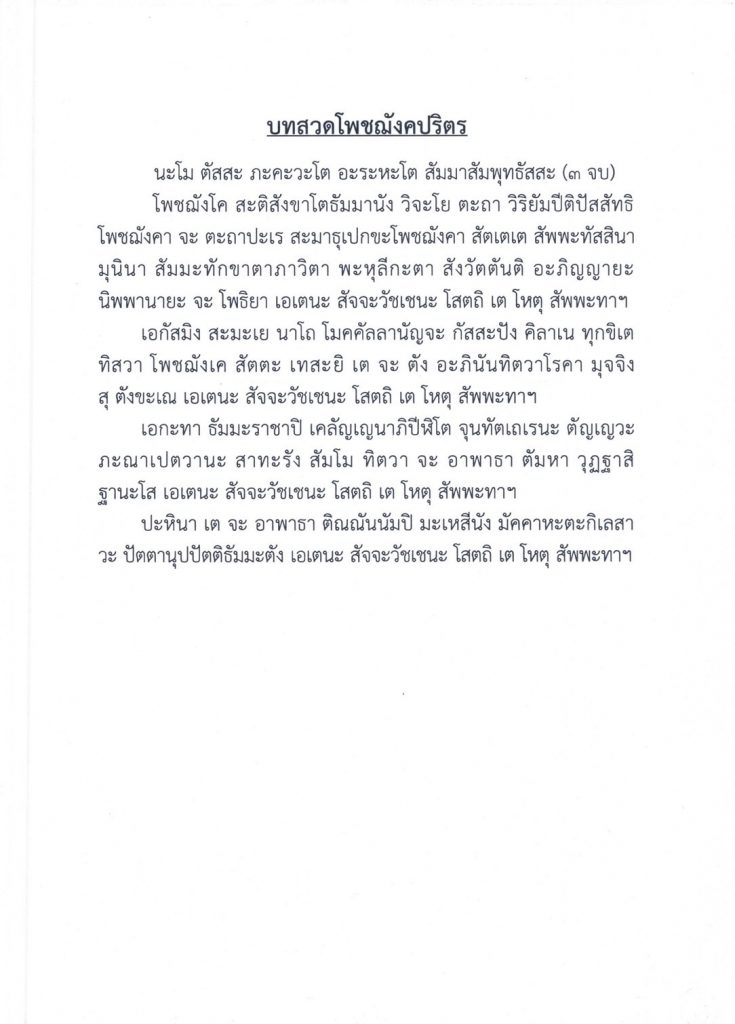 บทสวดโพชฌังคปริตร

นะโม ตัสสะ ภะคะวะโต อะระหะโต สัมมาสัมพุทธัสสะ (๓ จบ)

โพชฌังโค สะติสังขาโตธัมมานัง วิจะโย ตะถา วิริยัมปีติปัสสัทธิ โพชฌังคา จะ ตะถาปะเร สะมาธุเปกขะโพชฌังคา สัตเตเต สัพพะทัสสินา มุนินา สัมมะทักขาตาภาวิตา พะหุลีกะตา สังวัตตันติ อะภิญญายะ นิพพานายะ จะ โพธิยา เอเตนะ สัจจะวัชเชนะ โสตถิ เต โหตุ สัพพะทาฯ

เอกัสมิง สะมะเย นาโถ โมคคัลลานัญจะ กัสสะปัง คิลาเน ทุกขิเต ทิสวา โพชฌังเค สัตตะ เทสะยิ เต จะ ตัง อะภินันทิตวาโรคา มุจจิงสุ ตังขะเณ เอเตนะ สัจจะวัชเชนะ โสตถิ เต โหตุ สัพพะทาฯ

เอกะทา ธัมมะราชาปิ เคลัญเญนาภิปีฬิโต จุนทัตเถเรนะ ตัญเญวะ ภะณาเปตวานะ สาทะรัง สัมโม ทิตวา จะ อาพาธา ตัมหา วุฏฐาสิ ฐานะโส เอเตนะ สัจจะวัชเชนะ โสตถิ เต โหตุ สัพพะทาฯ

ปะหินา เต จะ อาพาธา ติณณันนัมปิ มะเหสีนัง มัคคาหะตะกิเลสาวะ ปัตตานุปปัตติธัมมะตัง เอเตนะ สัจจะวัชเชนะ โสตถิ เต โหตุ สัพพะทาฯ